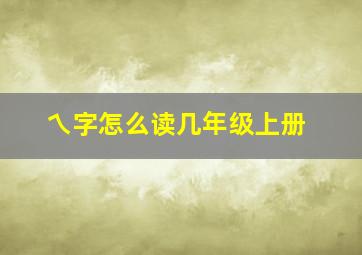 乀字怎么读几年级上册